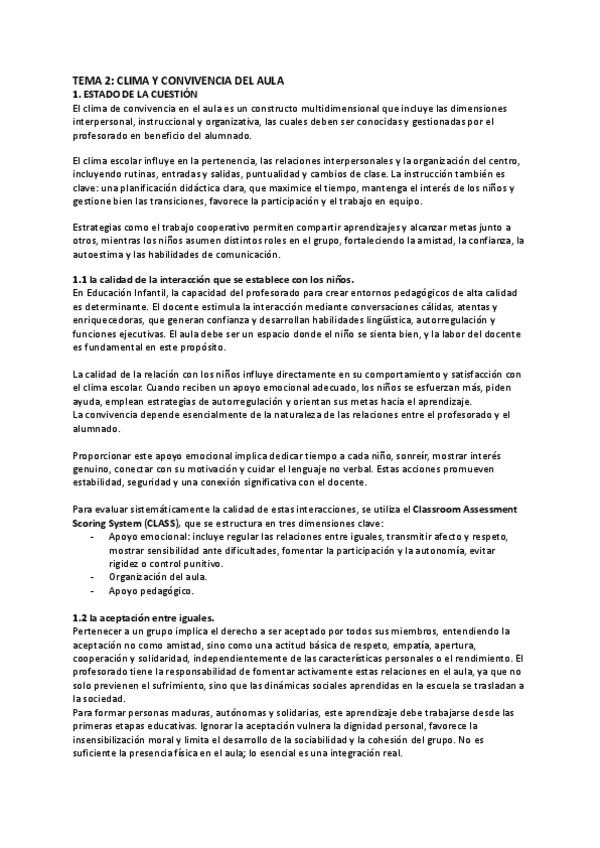 TEMA 2: CLIMA Y CONVIVENCIA DEL AULA
1. ESTADO DE LA CUESTIÓN
El clima de convivencia en el aula es un constructo multidimensional que incluye las dimensiones interpersonal, instruccional y organizativa, las cuales deben ser conocidas y gestionadas por el profesorado en beneficio del alumnado.

El clima escolar influye en la pertenencia, las relaciones interpersonales y la organización del centro, incluyendo rutinas, entradas y salidas, puntualidad y cambios de clase. La instrucción también es clave: una planificación didáctica clara, que maximice el tiempo, mantenga el interés de los niños y gestione bien las transiciones, favorece la participación y el trabajo en equipo.

Estrategias como el trabajo cooperativo permiten compartir aprendizajes y alcanzar metas junto a otros, mientras los niños asumen distintos roles en el grupo, fortaleciendo la amistad, la confianza, la autoestima y las habilidades de comunicación.

1.1 la calidad de la interacción que se establece con los niños.
En Educación Infantil, la capacidad del profesorado para crear entornos pedagógicos de alta calidad es determinante. El docente estimula la interacción mediante conversaciones cálidas, atentas y enriquecedoras, que generan confianza y desarrollan habilidades lingüística, autorregulación y funciones ejecutivas. El aula debe ser un espacio donde el niño se sienta bien, y la labor del docente es fundamental en este propósito.

La calidad de la relación con los niños influye directamente en su comportamiento y satisfacción con el clima escolar. Cuando reciben un apoyo emocional adecuado, los niños se esfuerzan más, piden ayuda, emplean estrategias de autorregulación y orientan sus metas hacia el aprendizaje.
La convivencia depende esencialmente de la naturaleza de las relaciones entre el profesorado y el alumnado.

Proporcionar este apoyo emocional implica dedicar tiempo a cada niño, sonreír, mostrar interés genuino, conectar con su motivación y cuidar el lenguaje no verbal. Estas acciones promueven estabilidad, seguridad y una conexión significativa con el docente.

Para evaluar sistemáticamente la calidad de estas interacciones, se utiliza el Classroom Assessment Scoring System (CLASS), que se estructura en tres dimensiones clave:
- Apoyo emocional: incluye regular las relaciones entre iguales, transmitir afecto y respeto, mostrar sensibilidad ante dificultades, fomentar la participación y la autonomía, evitar rigidez o control punitivo.
- Organización del aula.
- Apoyo pedagógico.

1.2 la aceptación entre iguales.
Pertenecer a un grupo implica el derecho a ser aceptado por todos sus miembros, entendiendo la aceptación no como amistad, sino como una actitud básica de respeto, empatía, apertura, cooperación y solidaridad, independientemente de las características personales o el rendimiento. El profesorado tiene la responsabilidad de fomentar activamente estas relaciones en el aula, ya que no solo previenen el sufrimiento, sino que las dinámicas sociales aprendidas en la escuela se trasladan a la sociedad.
Para formar personas maduras, autónomas y solidarias, este aprendizaje debe trabajarse desde las primeras etapas educativas. Ignorar la aceptación vulnera la dignidad personal, favorece la insensibilización moral y limita el desarrollo de la sociabilidad y la cohesión del grupo. No es suficiente la presencia física en el aula; lo esencial es una integración real.